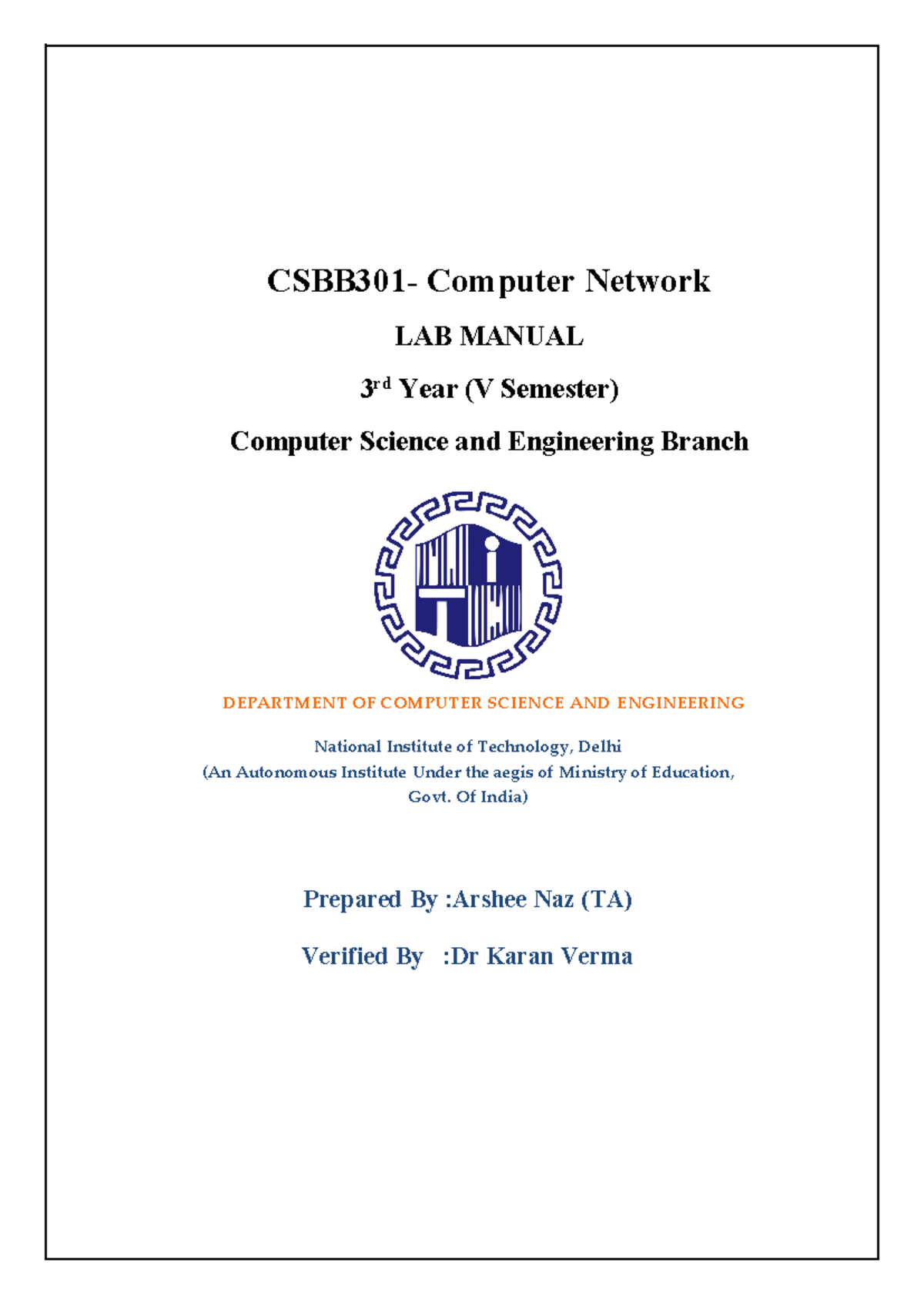 CSBB301- Computer Network

LAB MANUAL

3rd Year (V Semester)

Computer Science and Engineering Branch

DEPARTMENT OF COMPUTER SCIENCE AND ENGINEERING

National Institute of Technology, Delhi
(An Autonomous Institute Under the aegis of Ministry of Education, Govt. Of India)

Prepared By :Arshee Naz (TA)

Verified By :Dr Karan Verma